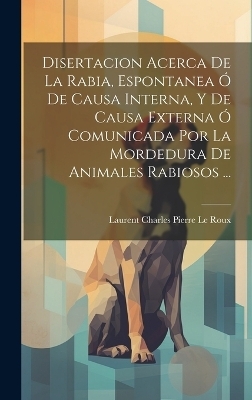 Disertacion Acerca De La Rabia, Espontanea Ó De Causa Interna, Y De Causa Externa Ó Comunicada Por La Mordedura De Animales Rabiosos ...

Laurent Charles Pierre Le Roux